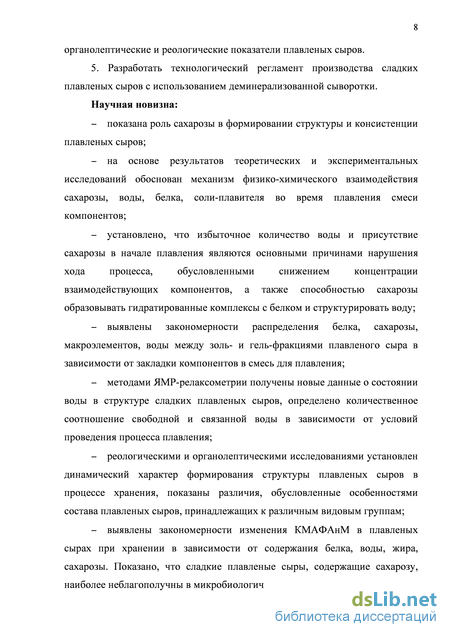 8

органолептические и реологические показатели плавленых сыров.

5. Разработать технологический регламент производства сладких плавленых сыров с использованием деминерализованной сыворотки.

Научная новизна:

– показана роль сахарозы в формировании структуры и консистенции плавленых сыров;

– на основе результатов теоретических и экспериментальных исследований обоснован механизм физико-химического взаимодействия сахарозы, воды, белка, соли-плавителя во время плавления смеси компонентов;

– установлено, что избыточное количество воды и присутствие сахарозы в начале плавления являются основными причинами нарушения хода процесса, обусловленными снижением концентрации взаимодействующих компонентов, а также способностью сахарозы образовывать гидратированные комплексы с белком и структурировать воду;

– выявлены закономерности распределения белка, сахарозы, макроэлементов, воды между золь- и гель-фракциями плавленого сыра в зависимости от закладки компонентов в смесь для плавления;

– методами ЯМР-релаксометрии получены новые данные о состоянии воды в структуре сладких плавленых сыров, определено количественное соотношение свободной и связанной воды в зависимости от условий проведения процесса плавления;

– реологическими и органолептическими исследованиями установлен динамический характер формирования структуры плавленых сыров в процессе хранения, показаны различия, обусловленные особенностями состава плавленых сыров, принадлежащих к различным видовым группам;

– выявлены закономерности изменения КМАФАнМ в плавленых сырах при хранении в зависимости от содержания белка, воды, жира, сахарозы. Показано, что сладкие плавленые сыры, содержащие сахарозу, наиболее неблагополучны в микробиологич

dsLib.net
библиотека диссертаций